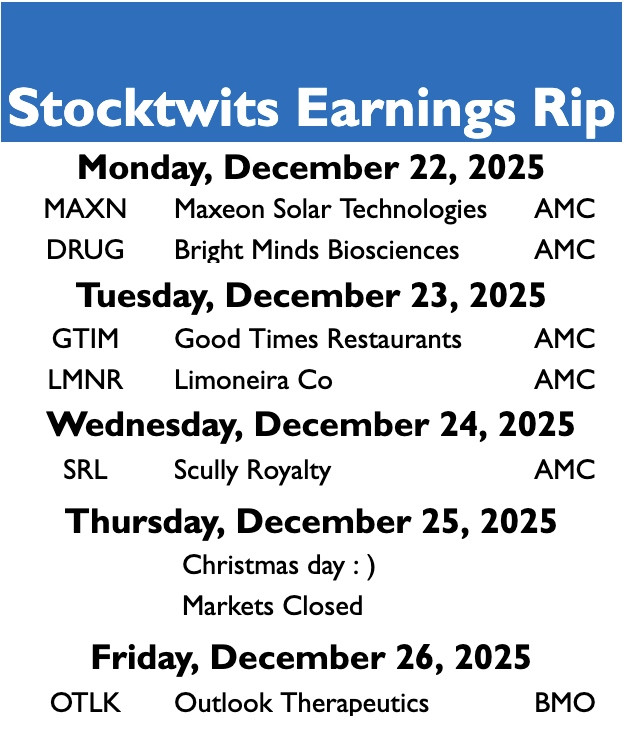 Stocktwits Earnings Rip

Monday, December 22, 2025

MAXN Maxeon Solar Technologies AMC

DRUG Bright Minds Biosciences AMC

Tuesday, December 23, 2025

GTIM Good Times Restaurants AMC

LMNR Limoneira Co AMC

Wednesday, December 24, 2025

SRL Scully Royalty AMC

Thursday, December 25, 2025

Christmas day : )

Markets Closed

Friday, December 26, 2025

OTLK Outlook Therapeutics BMO